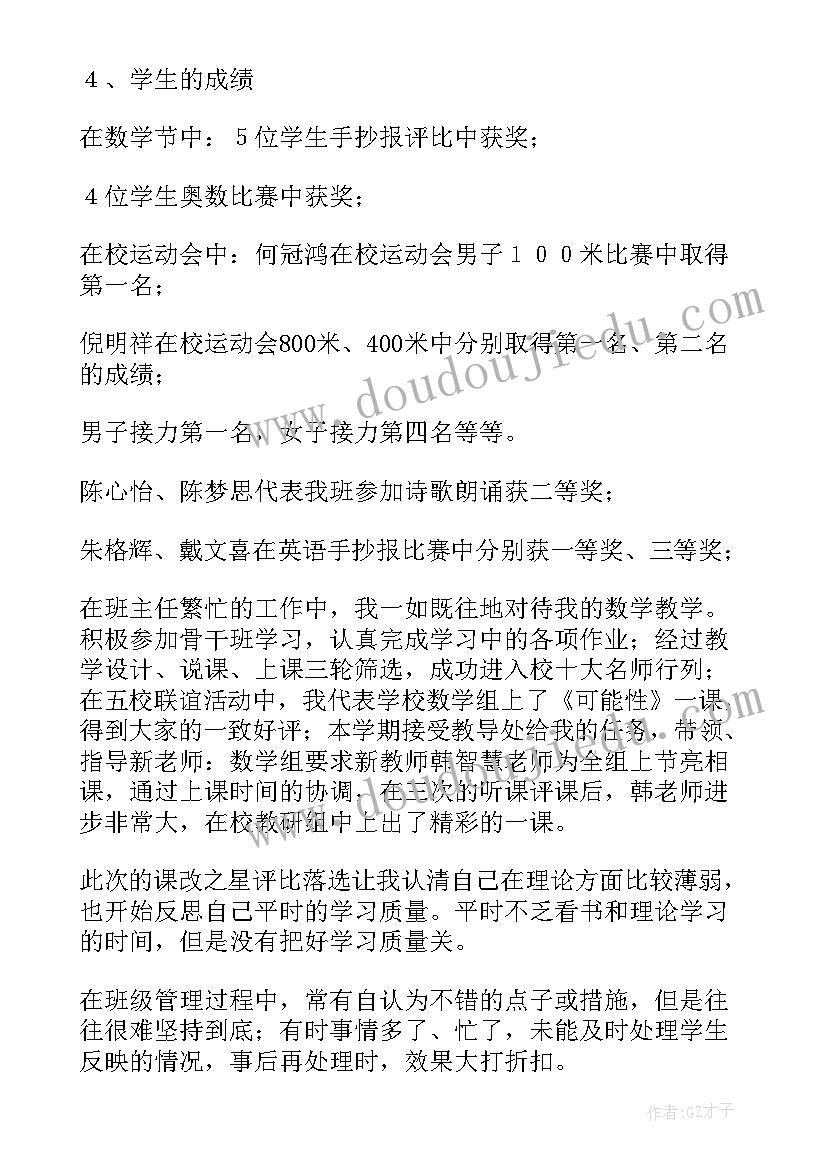 ４、学生的成绩

在数学节中：５位学生手抄报评比中获奖；

４位学生奥数比赛中获奖；

在校运动会中：何冠鸿在校运动会男子１００米比赛中取得第一名；

倪明祥在校运动会800米、400米中分别取得第一名、第二名的成绩；

男子接力第一名，女子接力第四名等等。

陈心怡、陈梦思代表我班参加诗歌朗诵获二等奖；

朱格辉、戴文喜在英语手抄报比赛中分别获一等奖、三等奖；

在班主任繁忙的工作中，我一如既往地对待我的数学教学。积极参加骨干班学习，认真完成学习中的各项作业；经过教学设计、说课、上课三轮筛选，成功进入校十大名师行列；在五校联谊活动中，我代表学校数学组上了《可能性》一课，得到大家的一致好评；本学期接受教导处给我的任务，带领、指导新老师：数学组要求新教师韩智慧老师为全组上节亮相课，通过上课时间的协调，在三次的听课评课后，韩老师进步非常大，在校教研组中上出了精彩的一课。

此次的课改之星评比落选让我认清自己在理论方面比较薄弱，也开始反思自己平时的学习质量。平时不乏看书和理论学习的时间，但是没有把好学习质量关。

在班级管理过程中，常有自认为不错的点子或措施，但是往往很难坚持到底；有时事情多了、忙了，未能及时处理学生反映的情况，事后再处理时，效果大打折扣。

www.doudoujiedu.com

作者:GZ才子